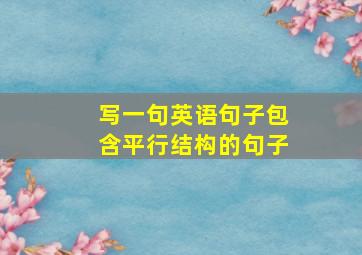 写一句英语句子包含平行结构的句子